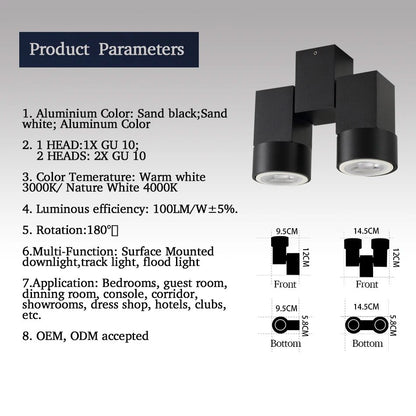 Product Parameters

1. Aluminium Color: Sand black;Sand white; Aluminum Color

2. 1 HEAD:1X GU 10;
2 HEADS: 2X GU 10

3. Color Temerature: Warm white 3000K/ Nature White 4000K

4. Luminous efficiency: 100LM/W±5%.

5. Rotation:180°

6.Multi-Function: Surface Mounted downlight,track light, flood light

7.Application: Bedrooms, guest room, dinning room, console, corridor, showrooms, dress shop, hotels, clubs, etc.

8. OEM, ODM accepted

9.5CM
12CM
Front

14.5CM
12CM
Front

9.5CM
5.8CM
Bottom

14.5CM
5.8CM
Bottom